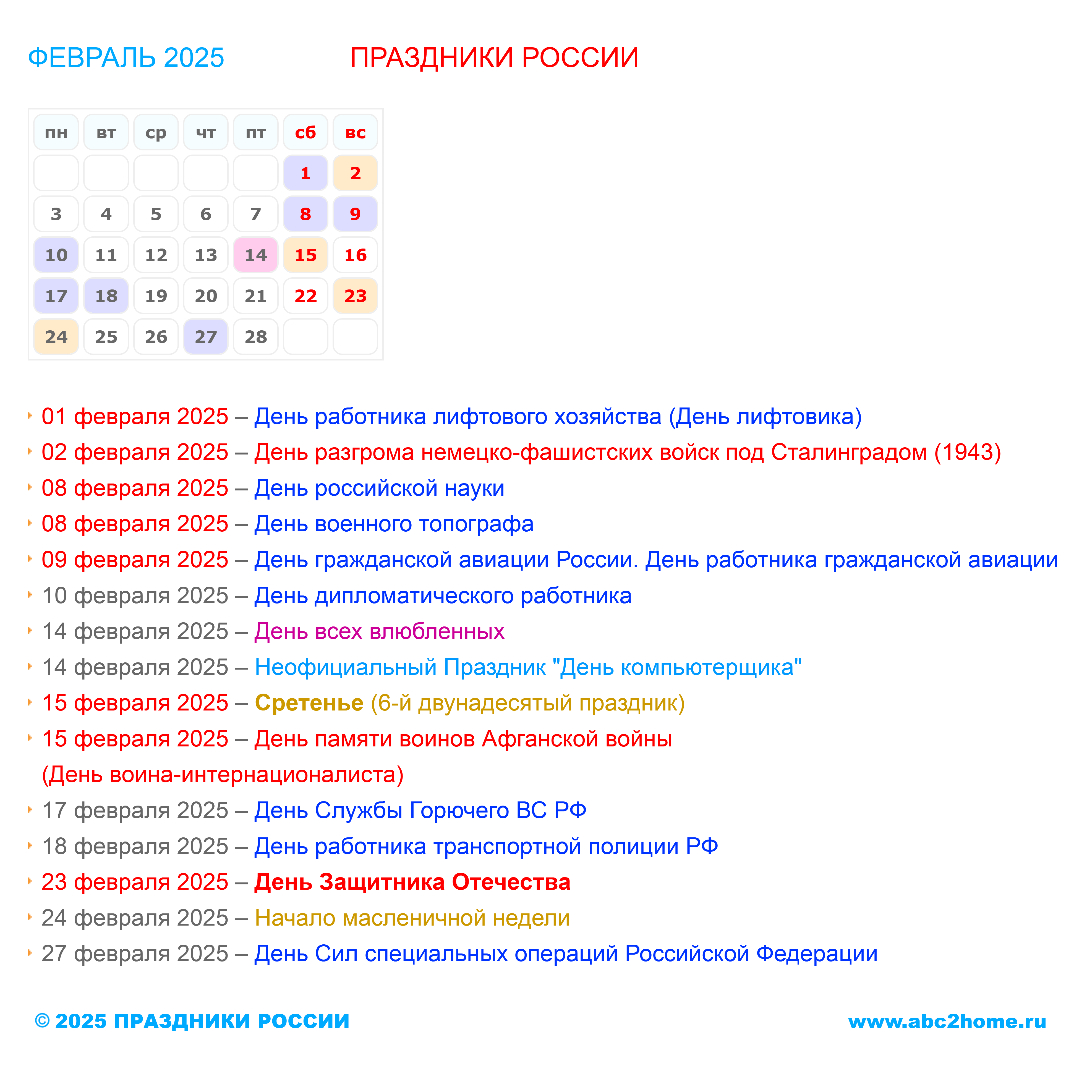 ФЕВРАЛЬ 2025

ПРАЗДНИКИ РОССИИ

| пн | вт | ср | чт | пт | сб | вс |
|---|---|---|---|---|---|---|
| | | | | | 1 | 2 |
| 3 | 4 | 5 | 6 | 7 | 8 | 9 |
| 10 | 11 | 12 | 13 | 14 | 15 | 16 |
| 17 | 18 | 19 | 20 | 21 | 22 | 23 |
| 24 | 25 | 26 | 27 | 28 | | |

01 февраля 2025 – День работника лифтового хозяйства (День лифтовика)
02 февраля 2025 – День разгрома немецко-фашистских войск под Сталинградом (1943)
08 февраля 2025 – День российской науки
08 февраля 2025 – День военного топографа
09 февраля 2025 – День гражданской авиации России. День работника гражданской авиации
10 февраля 2025 – День дипломатического работника
14 февраля 2025 – День всех влюбленных
14 февраля 2025 – Неофициальный Праздник "День компьютерщика"
15 февраля 2025 – Сретенье (6-й двунадесятый праздник)
15 февраля 2025 – День памяти воинов Афганской войны (День воина-интернационалиста)
17 февраля 2025 – День Службы Горючего ВС РФ
18 февраля 2025 – День работника транспортной полиции РФ
23 февраля 2025 – День Защитника Отечества
24 февраля 2025 – Начало масленичной недели
27 февраля 2025 – День Сил специальных операций Российской Федерации

© 2025 ПРАЗДНИКИ РОССИИ

www.abc2home.ru